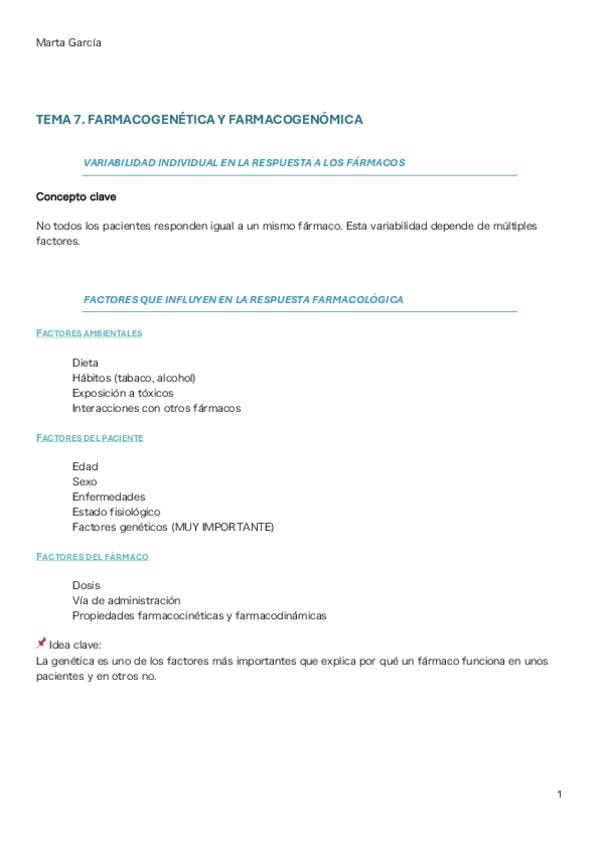 Marta García

TEMA 7. FARMACOGENÉTICA Y FARMACOGENÓMICA

VARIABILIDAD INDIVIDUAL EN LA RESPUESTA A LOS FÁRMACOS

Concepto clave

No todos los pacientes responden igual a un mismo fármaco. Esta variabilidad depende de múltiples factores.

FACTORES QUE INFLUYEN EN LA RESPUESTA FARMACOLÓGICA

FACTORES AMBIENTALES

Dieta
Hábitos (tabaco, alcohol)
Exposición a tóxicos
Interacciones con otros fármacos

FACTORES DEL PACIENTE

Edad
Sexo
Enfermedades
Estado fisiológico
Factores genéticos (MUY IMPORTANTE)

FACTORES DEL FÁRMACO

Dosis
Vía de administración
Propiedades farmacocinéticas y farmacodinámicas

📌 Idea clave:
La genética es uno de los factores más importantes que explica por qué un fármaco funciona en unos pacientes y en otros no.

1